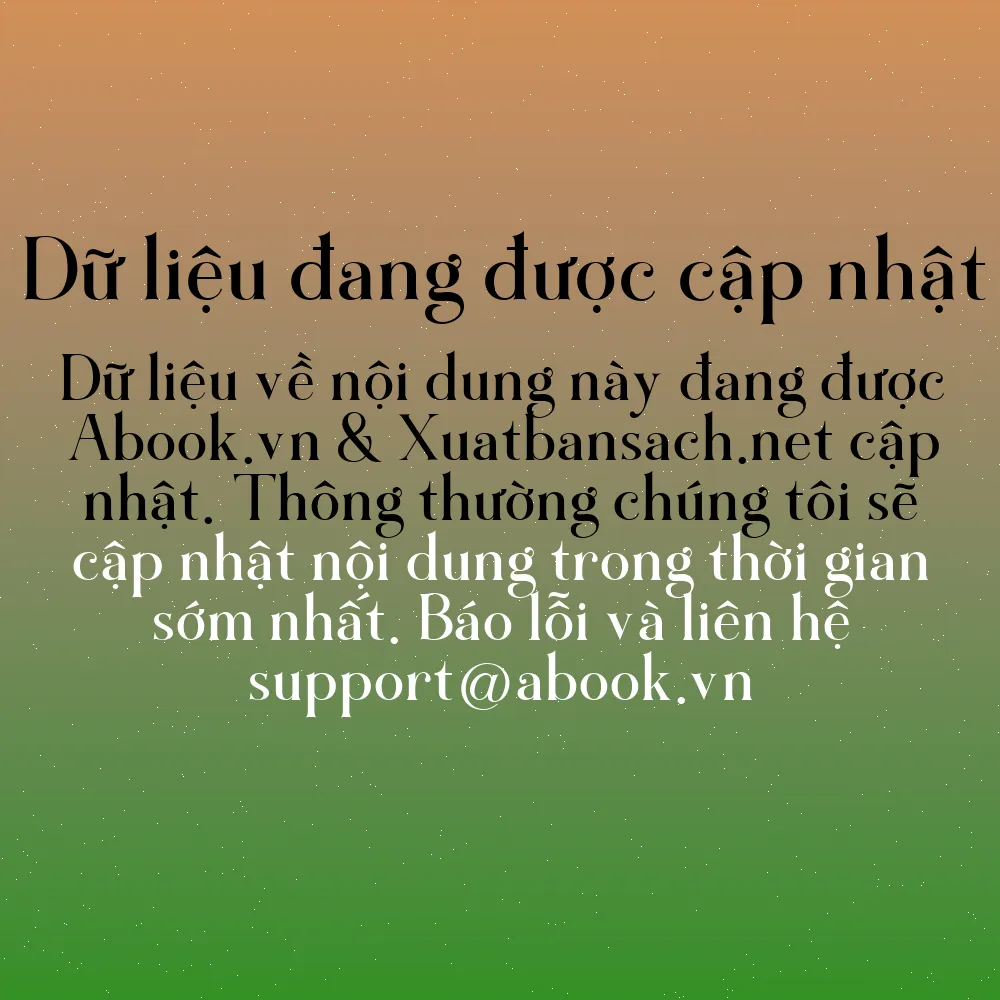 Dữ liệu đang được cập nhật

Dữ liệu về nội dung này đang được Abook.vn & Xuatbansach.net cập nhật. Thông thường chúng tôi sẽ cập nhật nội dung trong thời gian sớm nhất. Báo lỗi và liên hệ support@abook.vn